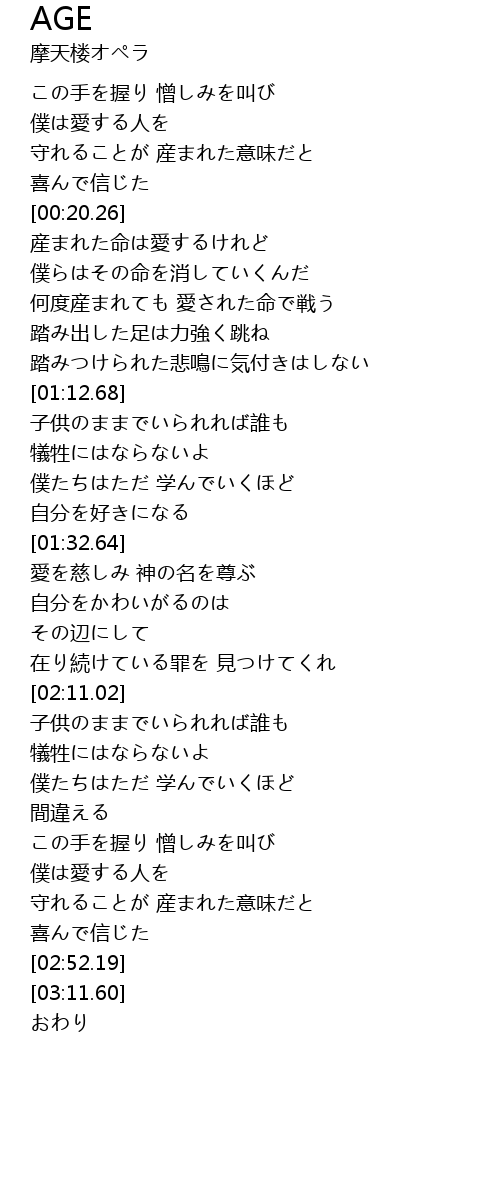 AGE
摩天楼オペラ

この手を握り 憎しみを叫び
僕は愛する人を
守れることが 産まれた意味だと
喜んで信じた
[00:20.26]
産まれた命は愛するけれど
僕らはその命を消していくんだ
何度産まれても 愛された命で戦う
踏み出した足は力強く跳ね
踏みつけられた悲鳴に気付きはしない
[01:12.68]
子供のままでいられれば誰も
犠牲にはならないよ
僕たちはただ 学んでいくほど
自分を好きになる
[01:32.64]
愛を慈しみ 神の名を尊ぶ
自分をかわいがるのは
その辺にして
在り続けている罪を 見つけてくれ
[02:11.02]
子供のままでいられれば誰も
犠牲にはならないよ
僕たちはただ 学んでいくほど
間違える
この手を握り 憎しみを叫び
僕は愛する人を
守れることが 産まれた意味だと
喜んで信じた
[02:52.19]
[03:11.60]
おわり